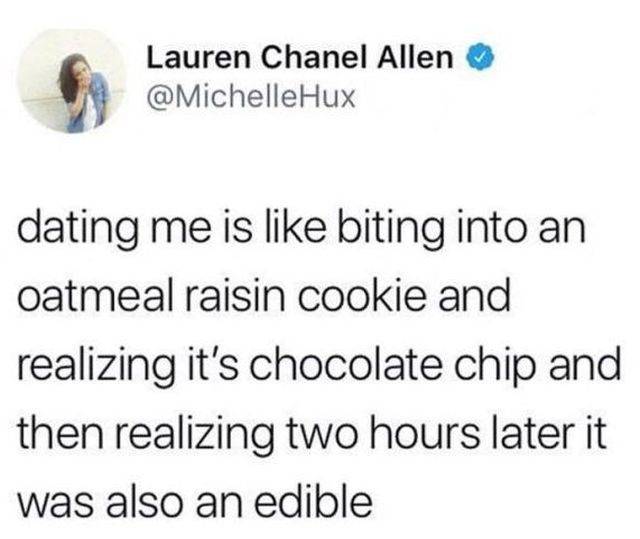 Lauren Chanel Allen
@MichelleHux

dating me is like biting into an oatmeal raisin cookie and realizing it's chocolate chip and then realizing two hours later it was also an edible